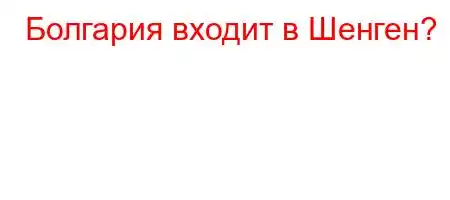 Болгария входит в Шенген?